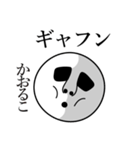 ギャフン

かおるこ